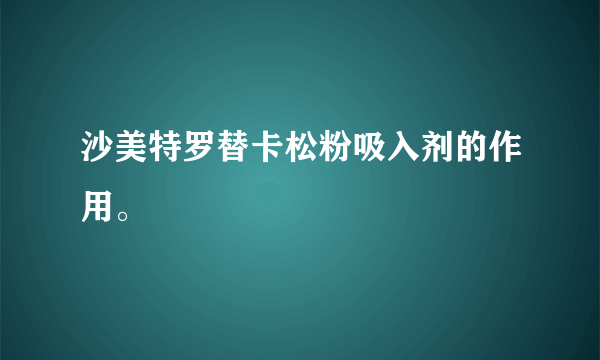 沙美特罗替卡松粉吸入剂的作用。